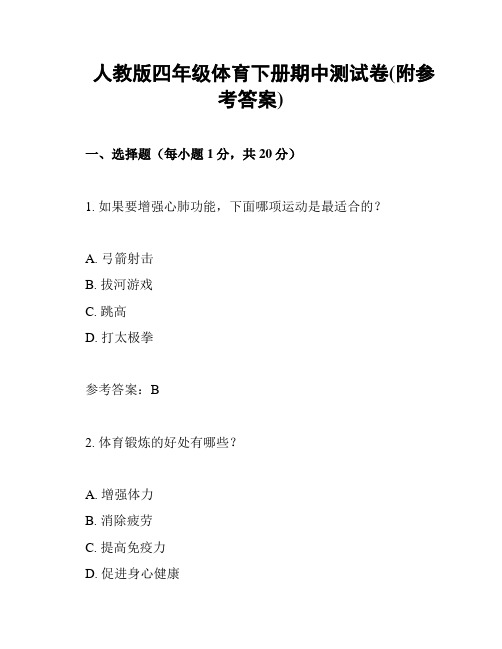 人教版四年级体育下册期中测试卷(附参考答案)

一、选择题（每小题 1 分，共 20 分）

1. 如果要增强心肺功能，下面哪项运动是最适合的？

A. 弓箭射击
B. 拔河游戏
C. 跳高
D. 打太极拳

参考答案：B

2. 体育锻炼的好处有哪些？

A. 增强体力
B. 消除疲劳
C. 提高免疫力
D. 促进身心健康